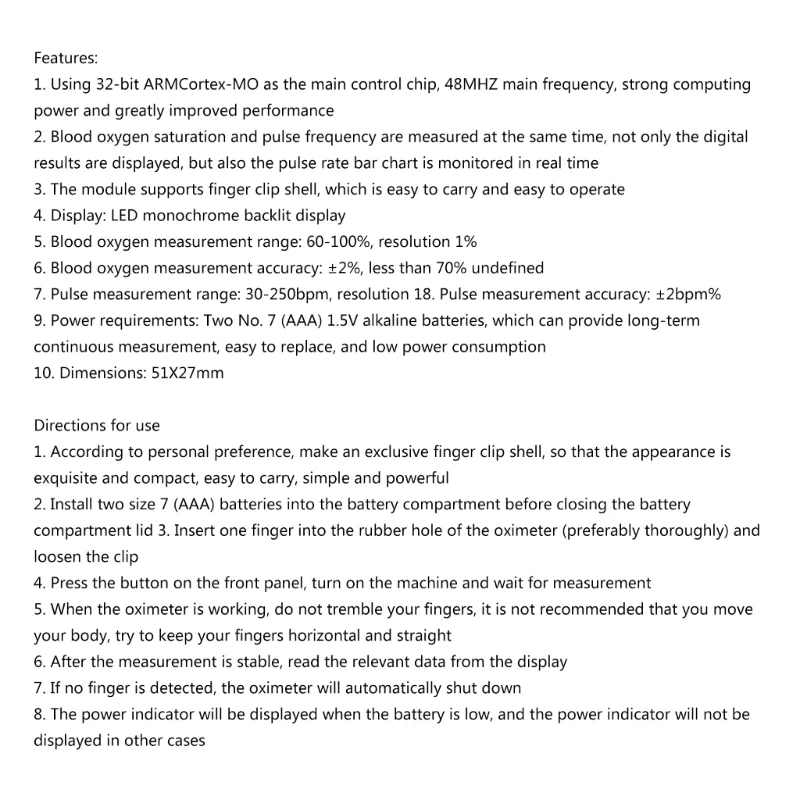 Features:
1. Using 32-bit ARMCortex-MO as the main control chip, 48MHZ main frequency, strong computing power and greatly improved performance
2. Blood oxygen saturation and pulse frequency are measured at the same time, not only the digital results are displayed, but also the pulse rate bar chart is monitored in real time
3. The module supports finger clip shell, which is easy to carry and easy to operate
4. Display: LED monochrome backlit display
5. Blood oxygen measurement range: 60-100%, resolution 1%
6. Blood oxygen measurement accuracy: ±2%, less than 70% undefined
7. Pulse measurement range: 30-250bpm, resolution 18. Pulse measurement accuracy: ±2bpm%
9. Power requirements: Two No. 7 (AAA) 1.5V alkaline batteries, which can provide long-term continuous measurement, easy to replace, and low power consumption
10. Dimensions: 51X27mm

Directions for use
1. According to personal preference, make an exclusive finger clip shell, so that the appearance is exquisite and compact, easy to carry, simple and powerful
2. Install two size 7 (AAA) batteries into the battery compartment before closing the battery compartment lid 3. Insert one finger into the rubber hole of the oximeter (preferably thoroughly) and loosen the clip
4. Press the button on the front panel, turn on the machine and wait for measurement
5. When the oximeter is working, do not tremble your fingers, it is not recommended that you move your body, try to keep your fingers horizontal and straight
6. After the measurement is stable, read the relevant data from the display
7. If no finger is detected, the oximeter will automatically shut down
8. The power indicator will be displayed when the battery is low, and the power indicator will not be displayed in other cases